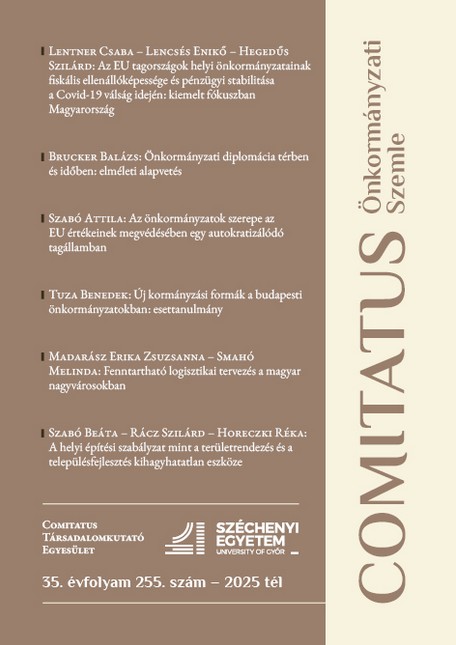 Lentner Csaba – Lencsés Enikő – Hegedűs Szilárd: Az EU tagországok helyi önkormányzatainak fiskális ellenállóképessége és pénzügyi stabilitása a Covid-19 válság idején: kiemelt fókuszban Magyarország

Brucker Balázs: Önkormányzati diplomácia térben és időben: elméleti alapvetés

Szabó Attila: Az önkormányzatok szerepe az EU értékeinek megvédésében egy autokratizálódó tagállamban

Tuza Benedek: Új kormányzási formák a budapesti önkormányzatokban: esettanulmány

Madarász Erika Zsuzsanna – Smahó Melinda: Fenntartható logisztikai tervezés a magyar nagyvárosokban

Szabó Beáta – Rácz Szilárd – Horeczki Réka: A helyi építési szabályzat mint a területrendezés és a településfejlesztés kihagyhatatlan eszköze

Comitatus Társadalomkutató Egyesület

SZÉCHENYI EGYETEM
UNIVERSITY OF GYŐR

35. évfolyam 255. szám – 2025 tél

COMITATUS
Önkormányzati Szemle